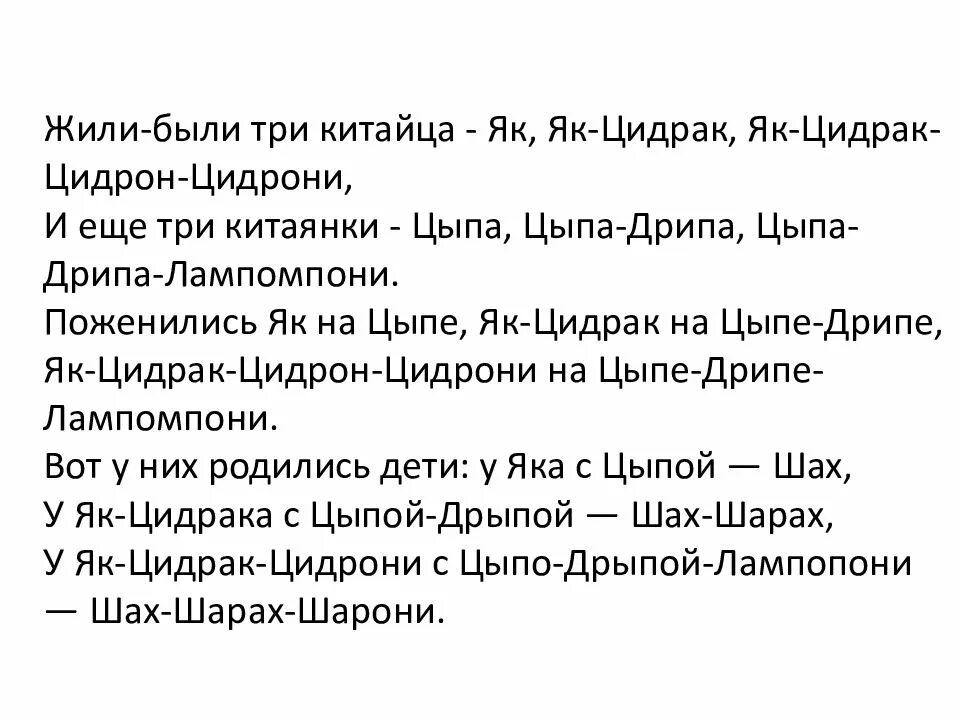 Жили-были три китайца - Як, Як-Цидрак, Як-Цидрак-Цидрон-Цидрони,
И еще три китаянки - Цыпа, Цыпа-Дрипа, Цыпа-Дрипа-Лампомпони.
Поженились Як на Цыпе, Як-Цидрак на Цыпе-Дрипе, Як-Цидрак-Цидрон-Цидрони на Цыпе-Дрипе-Лампомпони.
Вот у них родились дети: у Яка с Цыпой — Шах,
У Як-Цидрака с Цыпой-Дрыпой — Шах-Шарах,
У Як-Цидрак-Цидрони с Цыпо-Дрыпой-Лампопони — Шах-Шарах-Шарони.